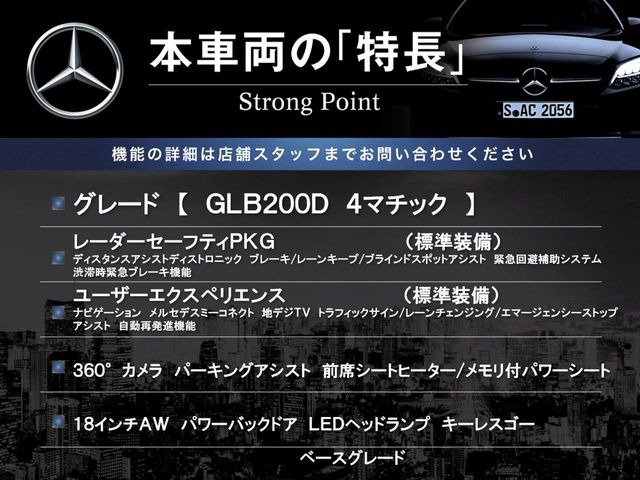 本車両の「特長」
Strong Point

S AC 2056

機能の詳細は店舗スタッフまでお問い合わせください

グレード 【 GLB200D 4マチック 】

レーダーセーフティPKG （標準装備）
ディスタンスアシストディストロニック ブレーキ/レーンキープ/ブラインドスポットアシスト 緊急回避補助システム 渋滞時緊急ブレーキ機能

ユーザーエクスペリエンス （標準装備）
ナビゲーション メルセデスミーコネクト 地デジTV トラフィックサイン/レーンチェンジング/エマージェンシーストップアシスト 自動再発進機能

360° カメラ パーキングアシスト 前席シートヒーター/メモリ付パワーシート

18インチAW パワーバックドア LEDヘッドランプ キーレスゴー

ベースグレード